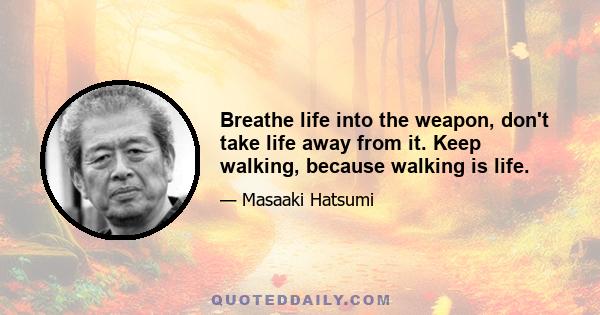 Breathe life into the weapon, don't take life away from it. Keep walking, because walking is life.

— Masaaki Hatsumi

QUOTEDDAILY.COM